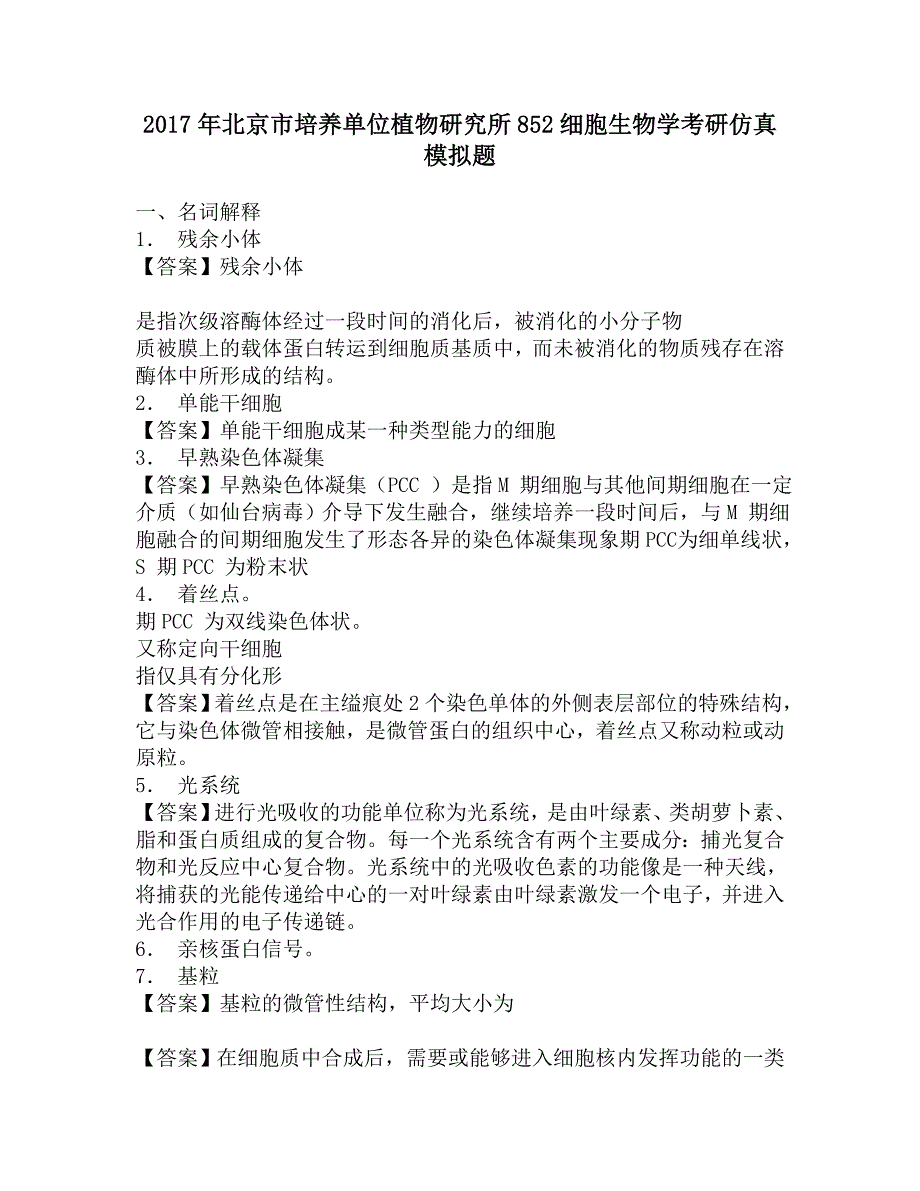 2017年北京市培养单位植物研究所852细胞生物学考研仿真模拟题

一、名词解释
1． 残余小体
【答案】残余小体

是指次级溶酶体经过一段时间的消化后，被消化的小分子物质被膜上的载体蛋白转运到细胞质基质中，而未被消化的物质残存在溶酶体中所形成的结构。
2． 单能干细胞
【答案】单能干细胞成某一种类型能力的细胞
3． 早熟染色体凝集
【答案】早熟染色体凝集（PCC ）是指M 期细胞与其他间期细胞在一定介质（如仙台病毒）介导下发生融合，继续培养一段时间后，与M 期细胞融合的间期细胞发生了形态各异的染色体凝集现象期PCC为细单线状，S 期PCC 为粉末状
4． 着丝点。
期PCC 为双线染色体状。
又称定向干细胞
指仅具有分化形
【答案】着丝点是在主缢痕处2个染色单体的外侧表层部位的特殊结构，它与染色体微管相接触，是微管蛋白的组织中心，着丝点又称动粒或动原粒。
5． 光系统
【答案】进行光吸收的功能单位称为光系统，是由叶绿素、类胡萝卜素、脂和蛋白质组成的复合物。每一个光系统含有两个主要成分：捕光复合物和光反应中心复合物。光系统中的光吸收色素的功能像是一种天线，将捕获的光能传递给中心的一对叶绿素由叶绿素激发一个电子，并进入光合作用的电子传递链。
6． 亲核蛋白信号。
7． 基粒
【答案】基粒的微管性结构，平均大小为

【答案】在细胞质中合成后，需要或能够进入细胞核内发挥功能的一类